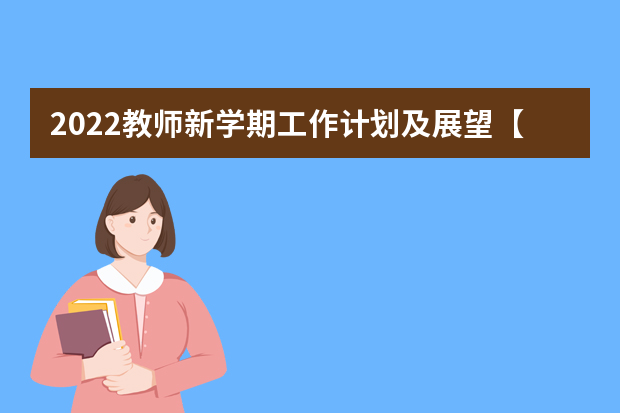 2022教师新学期工作计划及展望【